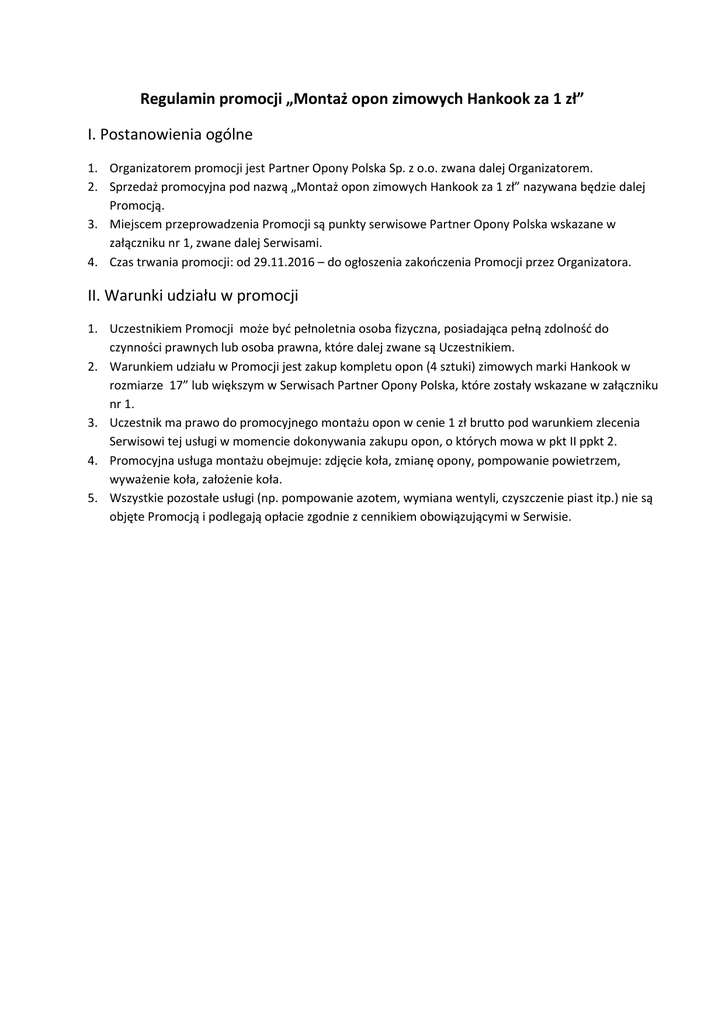 Regulamin promocji „Montaż opon zimowych Hankook za 1 zł”

I. Postanowienia ogólne

1. Organizatorem promocji jest Partner Opony Polska Sp. z o.o. zwana dalej Organizatorem.
2. Sprzedaż promocyjna pod nazwą „Montaż opon zimowych Hankook za 1 zł” nazywana będzie dalej Promocją.
3. Miejscem przeprowadzenia Promocji są punkty serwisowe Partner Opony Polska wskazane w załączniku nr 1, zwane dalej Serwisami.
4. Czas trwania promocji: od 29.11.2016 – do ogłoszenia zakończenia Promocji przez Organizatora.

II. Warunki udziału w promocji

1. Uczestnikiem Promocji może być pełnoletnia osoba fizyczna, posiadająca pełną zdolność do czynności prawnych lub osoba prawna, które dalej zwane są Uczestnikiem.
2. Warunkiem udziału w Promocji jest zakup kompletu opon (4 sztuki) zimowych marki Hankook w rozmiarze 17” lub większym w Serwisach Partner Opony Polska, które zostały wskazane w załączniku nr 1.
3. Uczestnik ma prawo do promocyjnego montażu opon w cenie 1 zł brutto pod warunkiem zlecenia Serwisowi tej usługi w momencie dokonywania zakupu opon, o których mowa w pkt II ppkt 2.
4. Promocyjna usługa montażu obejmuje: zdjęcie koła, zmianę opony, pompowanie powietrzem, wyważenie koła, założenie koła.
5. Wszystkie pozostałe usługi (np. pompowanie azotem, wymiana wentyli, czyszczenie piast itp.) nie są objęte Promocją i podlegają opłacie zgodnie z cennikiem obowiązującymi w Serwisie.